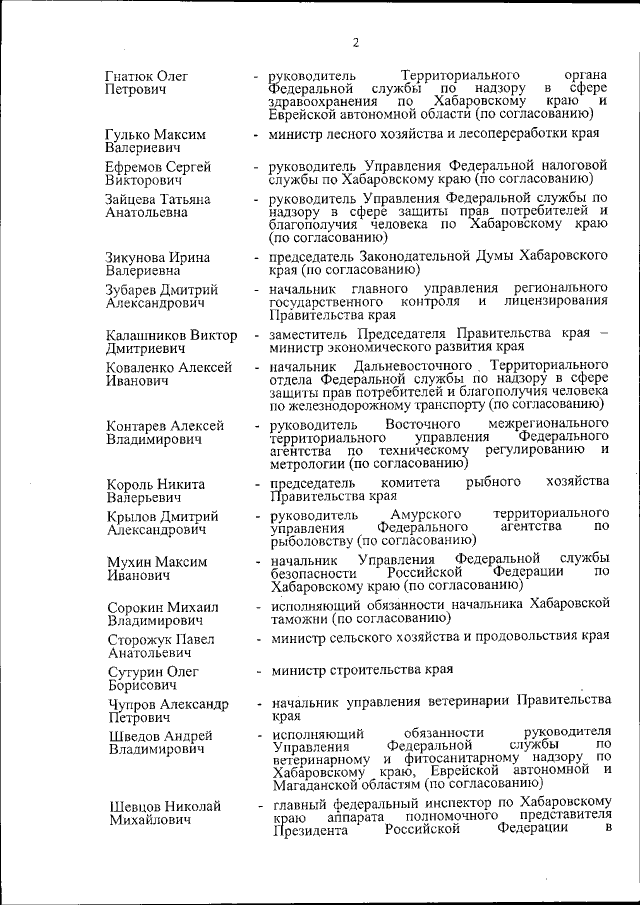 2

Гнатюк Олег Петрович - руководитель Территориального органа Федеральной службы по надзору в сфере здравоохранения по Хабаровскому краю и Еврейской автономной области (по согласованию)

Гулько Максим Валериевич - министр лесного хозяйства и лесопереработки края

Ефремов Сергей Викторович - руководитель Управления Федеральной налоговой службы по Хабаровскому краю (по согласованию)

Зайцева Татьяна Анатольевна - руководитель Управления Федеральной службы по надзору в сфере защиты прав потребителей и благополучия человека по Хабаровскому краю (по согласованию)

Зикунова Ирина Валериевна - председатель Законодательной Думы Хабаровского края (по согласованию)

Зубарев Дмитрий Александрович - начальник главного управления регионального государственного контроля и лицензирования Правительства края

Калашников Виктор Дмитриевич - заместитель Председателя Правительства края – министр экономического развития края

Коваленко Алексей Иванович - начальник Дальневосточного Территориального отдела Федеральной службы по надзору в сфере защиты прав потребителей и благополучия человека по железнодорожному транспорту (по согласованию)

Контарев Алексей Владимирович - руководитель Восточного межрегионального территориального управления Федерального агентства по техническому регулированию и метрологии (по согласованию)

Король Никита Валерьевич - председатель комитета рыбного хозяйства Правительства края

Крылов Дмитрий Александрович - руководитель Амурского территориального управления Федерального агентства по рыболовству (по согласованию)

Мухин Максим Иванович - начальник Управления Федеральной службы безопасности Российской Федерации по Хабаровскому краю (по согласованию)

Сорокин Михаил Владимирович - исполняющий обязанности начальника Хабаровской таможни (по согласованию)

Сторожук Павел Анатольевич - министр сельского хозяйства и продовольствия края

Сутурин Олег Борисович - министр строительства края

Чупров Александр Петрович - начальник управления ветеринарии Правительства края

Шведов Андрей Владимирович - исполняющий обязанности руководителя Управления Федеральной службы по ветеринарному и фитосанитарному надзору по Хабаровскому краю, Еврейской автономной и Магаданской областям (по согласованию)

Шевцов Николай Михайлович - главный федеральный инспектор по Хабаровскому краю аппарата полномочного представителя Президента Российской Федерации в